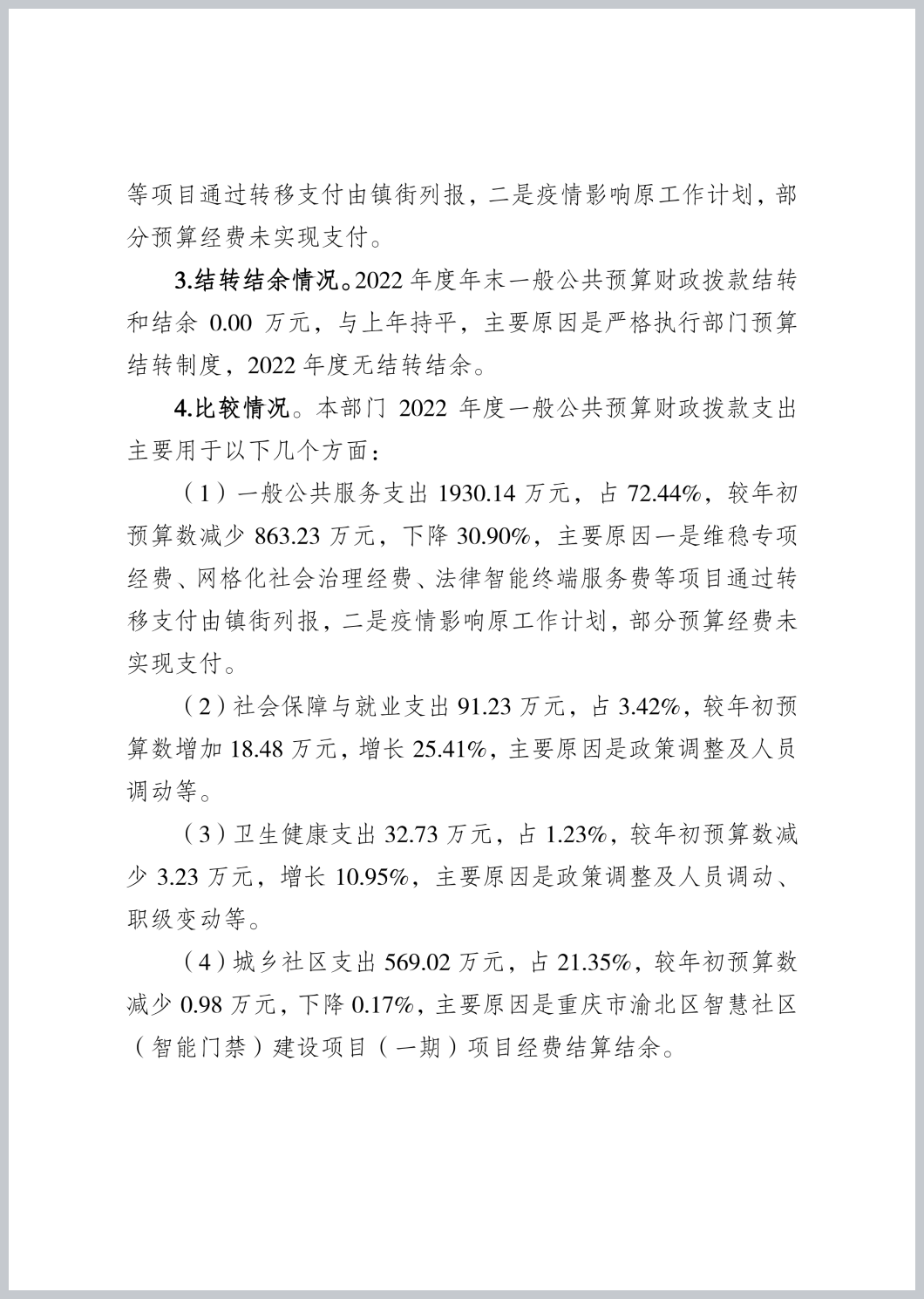 等项目通过转移支付由镇街列报，二是疫情影响原工作计划，部分预算经费未实现支付。

3.结转结余情况。2022 年度年末一般公共预算财政拨款结转和结余 0.00 万元，与上年持平，主要原因是严格执行部门预算结转制度，2022 年度无结转结余。

4.比较情况。本部门 2022 年度一般公共预算财政拨款支出主要用于以下几个方面：

（1）一般公共服务支出 1930.14 万元，占 72.44%，较年初预算数减少 863.23 万元，下降 30.90%，主要原因一是维稳专项经费、网格化社会治理经费、法律智能终端服务费等项目通过转移支付由镇街列报，二是疫情影响原工作计划，部分预算经费未实现支付。

（2）社会保障与就业支出 91.23 万元，占 3.42%，较年初预算数增加 18.48 万元，增长 25.41%，主要原因是政策调整及人员调动等。

（3）卫生健康支出 32.73 万元，占 1.23%，较年初预算数减少 3.23 万元，增长 10.95%，主要原因是政策调整及人员调动、职级变动等。

（4）城乡社区支出 569.02 万元，占 21.35%，较年初预算数减少 0.98 万元，下降 0.17%，主要原因是重庆市渝北区智慧社区（智能门禁）建设项目（一期）项目经费结算结余。